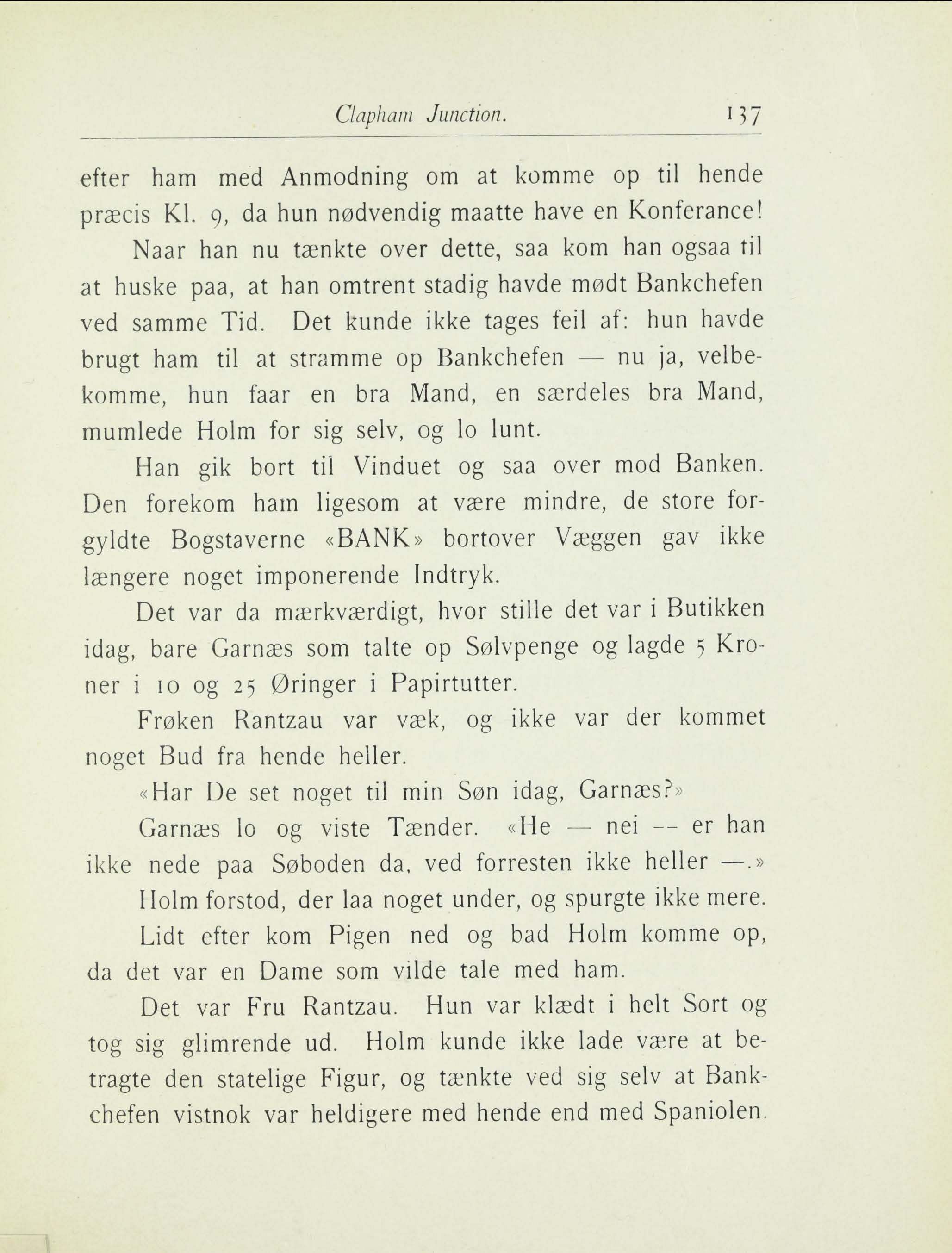 Clapham Junction. 137

efter ham med Anmodning om at komme op til hende præcis Kl. 9, da hun nødvendig maatte have en Konferance!

Naar han nu tænkte over dette, saa kom han ogsaa til at huske paa, at han omtrent stadig havde mødt Bankchefen ved samme Tid. Det kunde ikke tages feil af: hun havde brugt ham til at stramme op Bankchefen — nu ja, velbekomme, hun faar en bra Mand, en særdeles bra Mand, mumlede Holm for sig selv, og lo lunt.

Han gik bort til Vinduet og saa over mod Banken. Den forekom ham ligesom at være mindre, de store forgyldte Bogstaverne «BANK» bortover Væggen gav ikke længere noget imponerende Indtryk.

Det var da mærkværdigt, hvor stille det var i Butikken idag, bare Garnæs som talte op Sølvpenge og lagde 5 Kroner i 10 og 25 Øringer i Papirtutter.

Frøken Rantzau var væk, og ikke var der kommet noget Bud fra hende heller.

«Har De set noget til min Søn idag, Garnæs?»

Garnæs lo og viste Tænder. «He — nei -- er han ikke nede paa Søboden da, ved forresten ikke heller —.»

Holm forstod, der laa noget under, og spurgte ikke mere.

Lidt efter kom Pigen ned og bad Holm komme op, da det var en Dame som vilde tale med ham.

Det var Fru Rantzau. Hun var klædt i helt Sort og tog sig glimrende ud. Holm kunde ikke lade være at betragte den statelige Figur, og tænkte ved sig selv at Bankchefen vistnok var heldigere med hende end med Spaniolen.